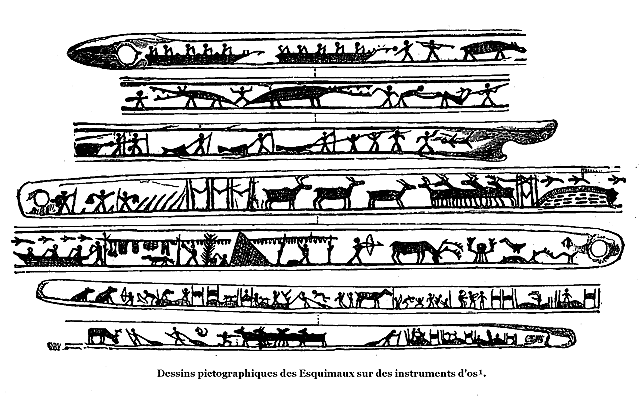 Dessins pictographiques des Esquimaux sur des instruments d'os$^{1}$.